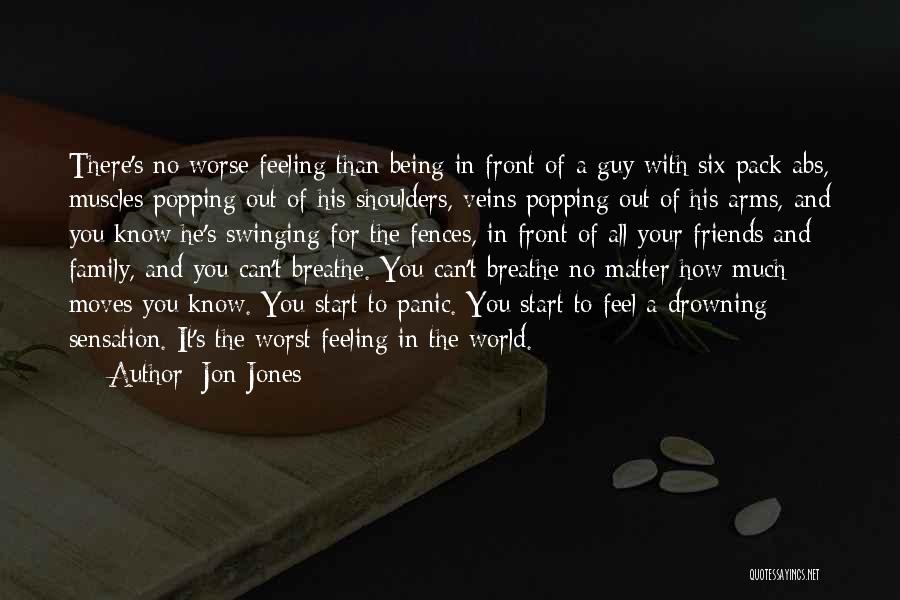 There's no worse feeling than being in front of a guy with six pack abs, muscles popping out of his shoulders, veins popping out of his arms, and you know he's swinging for the fences, in front of all your friends and family, and you can't breathe. You can't breathe no matter how much moves you know. You start to panic. You start to feel a drowning sensation. It's the worst feeling in the world.

Author: Jon Jones

QUOTESSAYINGS.NET